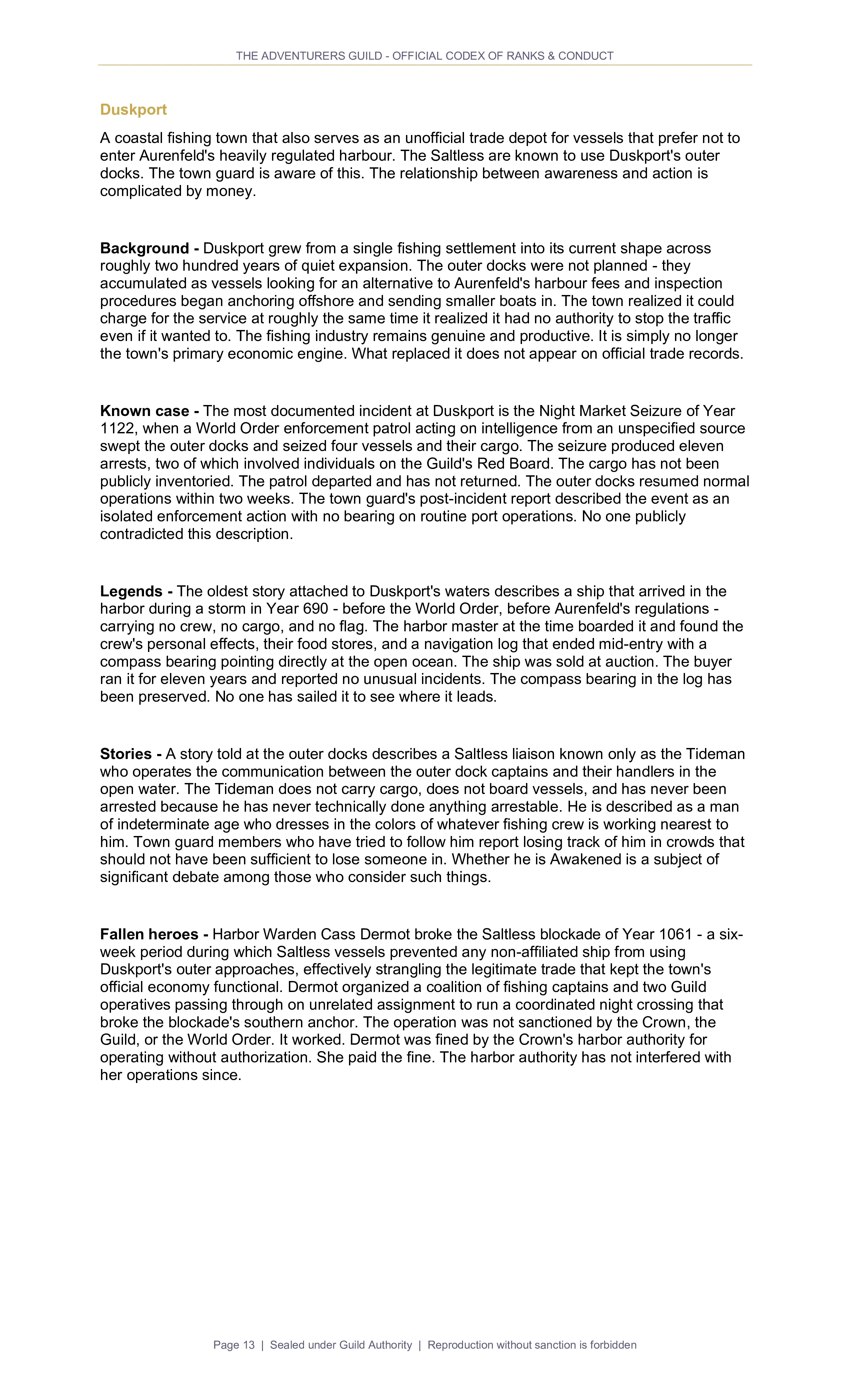 THE ADVENTURERS GUILD - OFFICIAL CODEX OF RANKS & CONDUCT

Duskport

A coastal fishing town that also serves as an unofficial trade depot for vessels that prefer not to enter Aurenfeld's heavily regulated harbour. The Saltless are known to use Duskport's outer docks. The town guard is aware of this. The relationship between awareness and action is complicated by money.

Background - Duskport grew from a single fishing settlement into its current shape across roughly two hundred years of quiet expansion. The outer docks were not planned - they accumulated as vessels looking for an alternative to Aurenfeld's harbour fees and inspection procedures began anchoring offshore and sending smaller boats in. The town realized it could charge for the service at roughly the same time it realized it had no authority to stop the traffic even if it wanted to. The fishing industry remains genuine and productive. It is simply no longer the town's primary economic engine. What replaced it does not appear on official trade records.

Known case - The most documented incident at Duskport is the Night Market Seizure of Year 1122, when a World Order enforcement patrol acting on intelligence from an unspecified source swept the outer docks and seized four vessels and their cargo. The seizure produced eleven arrests, two of which involved individuals on the Guild's Red Board. The cargo has not been publicly inventoried. The patrol departed and has not returned. The outer docks resumed normal operations within two weeks. The town guard's post-incident report described the event as an isolated enforcement action with no bearing on routine port operations. No one publicly contradicted this description.

Legends - The oldest story attached to Duskport's waters describes a ship that arrived in the harbor during a storm in Year 690 - before the World Order, before Aurenfeld's regulations - carrying no crew, no cargo, and no flag. The harbor master at the time boarded it and found the crew's personal effects, their food stores, and a navigation log that ended mid-entry with a compass bearing pointing directly at the open ocean. The ship was sold at auction. The buyer ran it for eleven years and reported no unusual incidents. The compass bearing in the log has been preserved. No one has sailed it to see where it leads.

Stories - A story told at the outer docks describes a Saltless liaison known only as the Tideman who operates the communication between the outer dock captains and their handlers in the open water. The Tideman does not carry cargo, does not board vessels, and has never been arrested because he has never technically done anything arrestable. He is described as a man of indeterminate age who dresses in the colors of whatever fishing crew is working nearest to him. Town guard members who have tried to follow him report losing track of him in crowds that should not have been sufficient to lose someone in. Whether he is Awakened is a subject of significant debate among those who consider such things.

Fallen heroes - Harbor Warden Cass Dermot broke the Saltless blockade of Year 1061 - a six-week period during which Saltless vessels prevented any non-affiliated ship from using Duskport's outer approaches, effectively strangling the legitimate trade that kept the town's official economy functional. Dermot organized a coalition of fishing captains and two Guild operatives passing through on unrelated assignment to run a coordinated night crossing that broke the blockade's southern anchor. The operation was not sanctioned by the Crown, the Guild, or the World Order. It worked. Dermot was fined by the Crown's harbor authority for operating without authorization. She paid the fine. The harbor authority has not interfered with her operations since.

Page 13 | Sealed under Guild Authority | Reproduction without sanction is forbidden